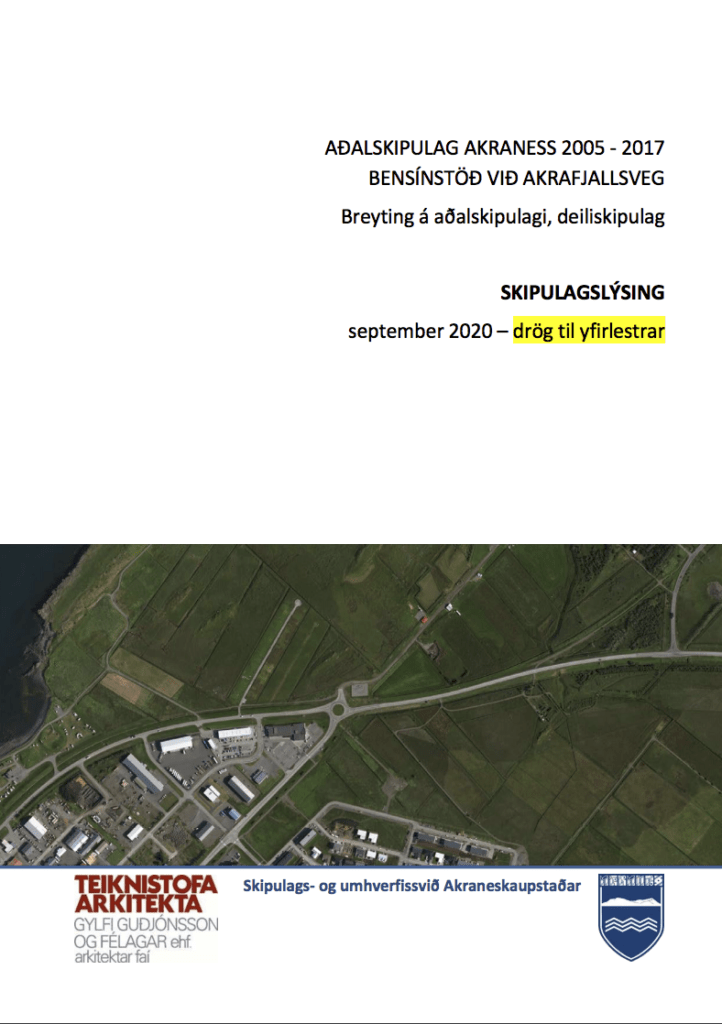 AÐALSKIPULAG AKRANESS 2005 - 2017
BENSÍNSTÖÐ VIÐ AKRAFJALLSVEG
Breyting á aðalskipulagi, deiliskipulag

SKIPULAGSLÝSING
september 2020 – drög til yfirlestrar

TEIKNISTOFA ARKITEKTA
GYLFI GUÐJÓNSSON OG FÉLAGAR ehf.
arkitektar faí

Skipulags- og umhverfissvið Akraneskaupstaðar